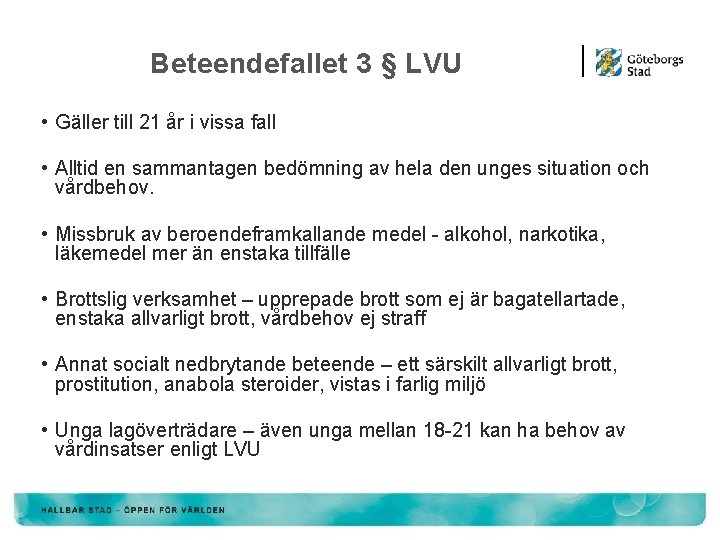 Beteendefallet 3 § LVU

Göteborgs Stad

• Gäller till 21 år i vissa fall

• Alltid en sammantagen bedömning av hela den unges situation och vårdbehov.

• Missbruk av beroendeframkallande medel - alkohol, narkotika, läkemedel mer än enstaka tillfälle

• Brottslig verksamhet – upprepade brott som ej är bagatellartade, enstaka allvarligt brott, vårdbehov ej straff

• Annat socialt nedbrytande beteende – ett särskilt allvarligt brott, prostitution, anabola steroider, vistas i farlig miljö

• Unga lagöverträdare – även unga mellan 18-21 kan ha behov av vårdinsatser enligt LVU

HÅLLBAR STAD – ÖPPEN FÖR VÄRLDEN